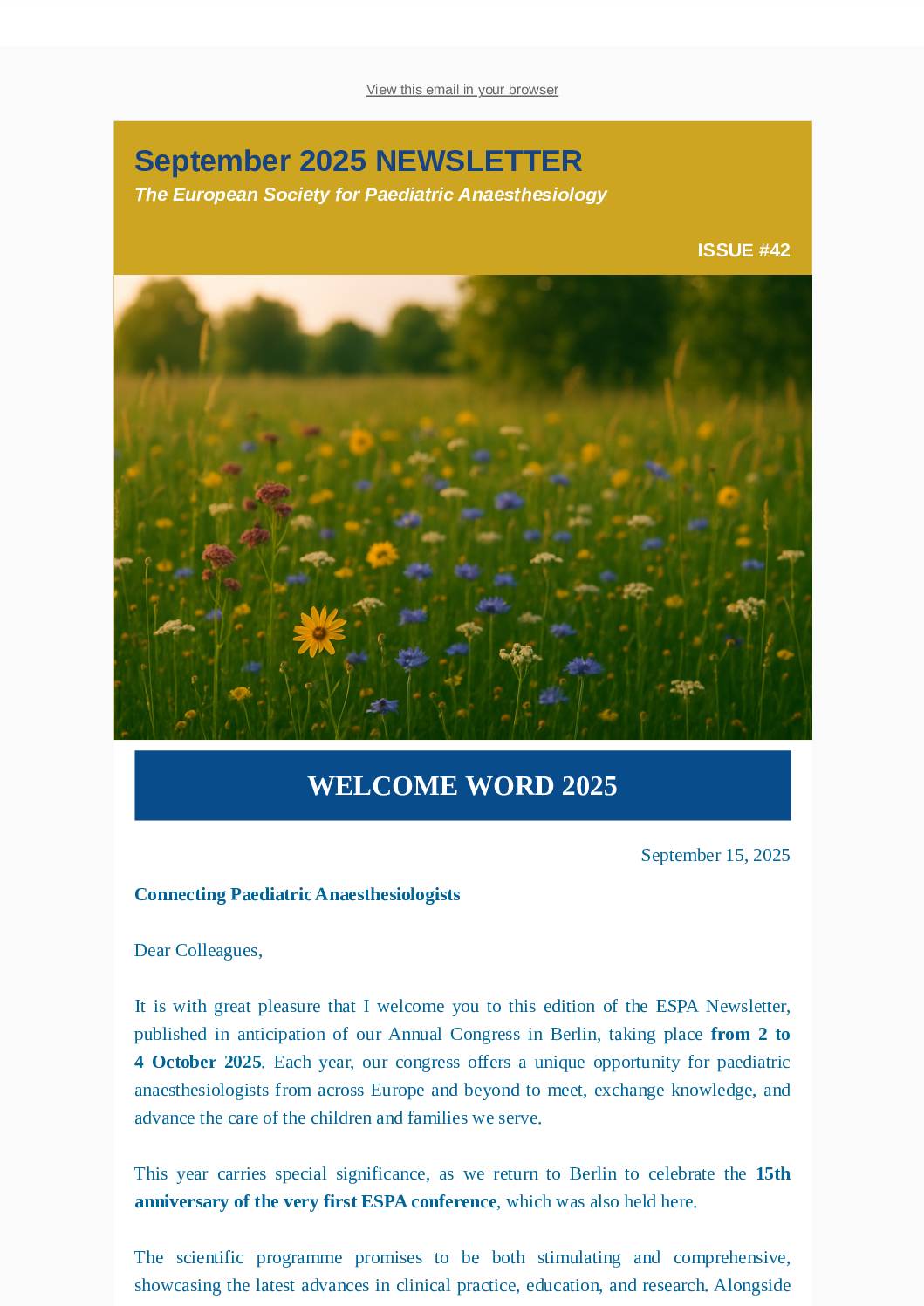 View this email in your browser

September 2025 NEWSLETTER

The European Society for Paediatric Anaesthesiology

ISSUE #42

WELCOME WORD 2025

September 15, 2025

Connecting Paediatric Anaesthesiologists

Dear Colleagues,

It is with great pleasure that I welcome you to this edition of the ESPA Newsletter, published in anticipation of our Annual Congress in Berlin, taking place from 2 to 4 October 2025. Each year, our congress offers a unique opportunity for paediatric anaesthesiologists from across Europe and beyond to meet, exchange knowledge, and advance the care of the children and families we serve.

This year carries special significance, as we return to Berlin to celebrate the 15th anniversary of the very first ESPA conference, which was also held here.

The scientific programme promises to be both stimulating and comprehensive, showcasing the latest advances in clinical practice, education, and research. Alongside